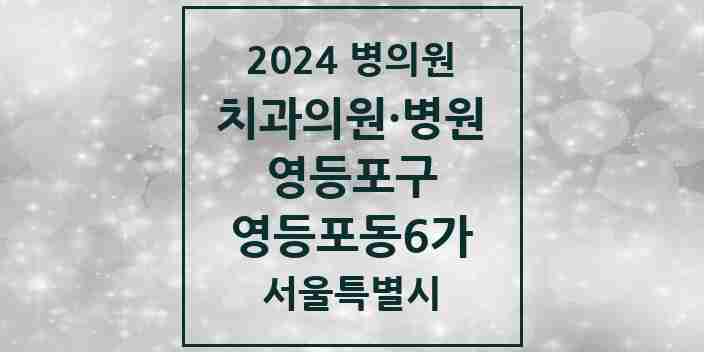 2024 병의원
치과의원·병원
영등포구
영등포동6가
서울특별시